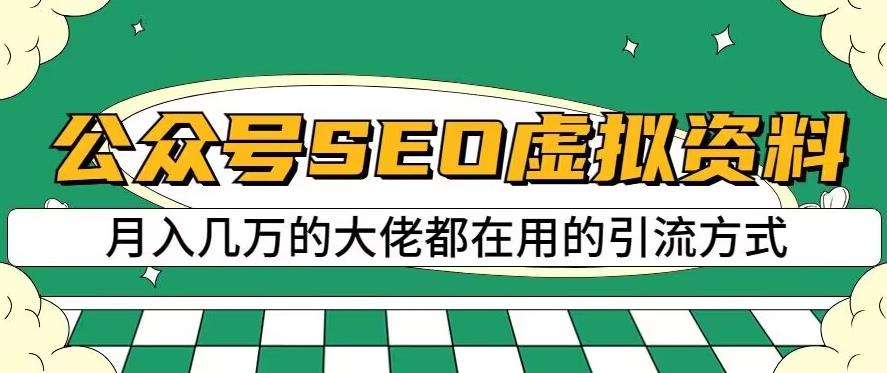 公众号SEO虚拟资料

月入几万的大佬都在用的引流方式